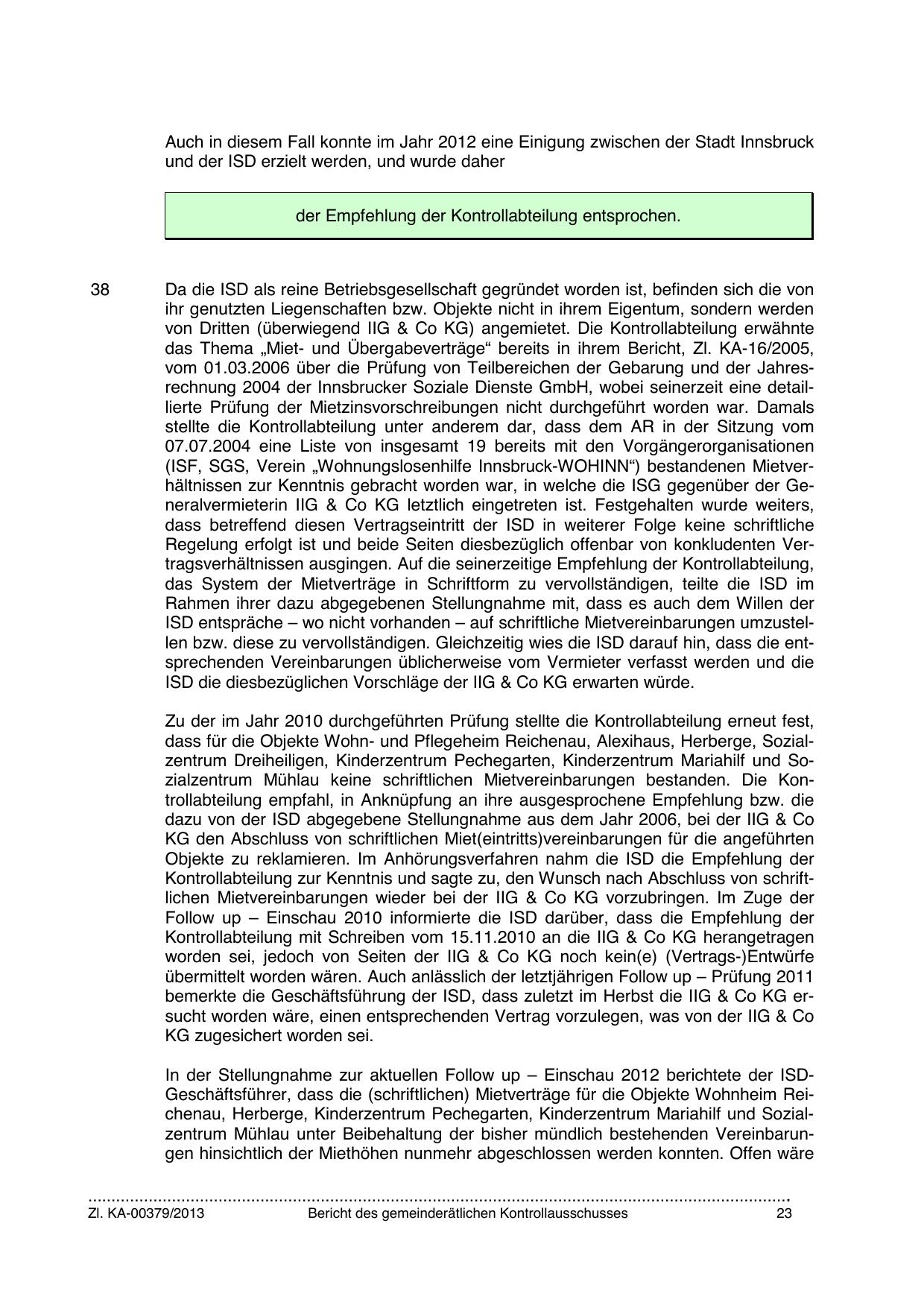 Auch in diesem Fall konnte im Jahr 2012 eine Einigung zwischen der Stadt Innsbruck und der ISD erzielt werden, und wurde daher

der Empfehlung der Kontrollabteilung entsprochen.

38 Da die ISD als reine Betriebsgesellschaft gegründet worden ist, befinden sich die von ihr genutzten Liegenschaften bzw. Objekte nicht in ihrem Eigentum, sondern werden von Dritten (überwiegend IIG & Co KG) angemietet. Die Kontrollabteilung erwähnte das Thema „Miet- und Übergabeverträge“ bereits in ihrem Bericht, Zl. KA-16/2005, vom 01.03.2006 über die Prüfung von Teilbereichen der Gebarung und der Jahresrechnung 2004 der Innsbrucker Soziale Dienste GmbH, wobei seinerzeit eine detaillierte Prüfung der Mietzinsvorschreibungen nicht durchgeführt worden war. Damals stellte die Kontrollabteilung unter anderem dar, dass dem AR in der Sitzung vom 07.07.2004 eine Liste von insgesamt 19 bereits mit den Vorgängerorganisationen (ISF, SGS, Verein „Wohnungslosenhilfe Innsbruck-WOHINN“) bestandenen Mietverhältnissen zur Kenntnis gebracht worden war, in welche die ISG gegenüber der Generalvermieterin IIG & Co KG letztlich eingetreten ist. Festgehalten wurde weiters, dass betreffend diesen Vertragseintritt der ISD in weiterer Folge keine schriftliche Regelung erfolgt ist und beide Seiten diesbezüglich offenbar von konkludenten Vertragsverhältnissen ausgingen. Auf die seinerzeitige Empfehlung der Kontrollabteilung, das System der Mietverträge in Schriftform zu vervollständigen, teilte die ISD im Rahmen ihrer dazu abgegebenen Stellungnahme mit, dass es auch dem Willen der ISD entspräche – wo nicht vorhanden – auf schriftliche Mietvereinbarungen umzustellen bzw. diese zu vervollständigen. Gleichzeitig wies die ISD darauf hin, dass die entsprechenden Vereinbarungen üblicherweise vom Vermieter verfasst werden und die ISD die diesbezüglichen Vorschläge der IIG & Co KG erwarten würde.

Zu der im Jahr 2010 durchgeführten Prüfung stellte die Kontrollabteilung erneut fest, dass für die Objekte Wohn- und Pflegeheim Reichenau, Alexihaus, Herberge, Sozialzentrum Dreiheiligen, Kinderzentrum Pechegarten, Kinderzentrum Mariahilf und Sozialzentrum Mühlau keine schriftlichen Mietvereinbarungen bestanden. Die Kontrollabteilung empfahl, in Anknüpfung an ihre ausgesprochene Empfehlung bzw. die dazu von der ISD abgegebene Stellungnahme aus dem Jahr 2006, bei der IIG & Co KG den Abschluss von schriftlichen Miet(eintritts)vereinbarungen für die angeführten Objekte zu reklamieren. Im Anhörungsverfahren nahm die ISD die Empfehlung der Kontrollabteilung zur Kenntnis und sagte zu, den Wunsch nach Abschluss von schriftlichen Mietvereinbarungen wieder bei der IIG & Co KG vorzubringen. Im Zuge der Follow up – Einschau 2010 informierte die ISD darüber, dass die Empfehlung der Kontrollabteilung mit Schreiben vom 15.11.2010 an die IIG & Co KG herangetragen worden sei, jedoch von Seiten der IIG & Co KG noch kein(e) (Vertrags-)Entwürfe übermittelt worden wären. Auch anlässlich der letztjährigen Follow up – Prüfung 2011 bemerkte die Geschäftsführung der ISD, dass zuletzt im Herbst die IIG & Co KG ersucht worden wäre, einen entsprechenden Vertrag vorzulegen, was von der IIG & Co KG zugesichert worden sei.

In der Stellungnahme zur aktuellen Follow up – Einschau 2012 berichtete der ISD-Geschäftsführer, dass die (schriftlichen) Mietverträge für die Objekte Wohnheim Reichenau, Herberge, Kinderzentrum Pechegarten, Kinderzentrum Mariahilf und Sozialzentrum Mühlau unter Beibehaltung der bisher mündlich bestehenden Vereinbarungen hinsichtlich der Miethöhen nunmehr abgeschlossen werden konnten. Offen wäre

Zl. KA-00379/2013 Bericht des gemeinderätlichen Kontrollausschusses 23